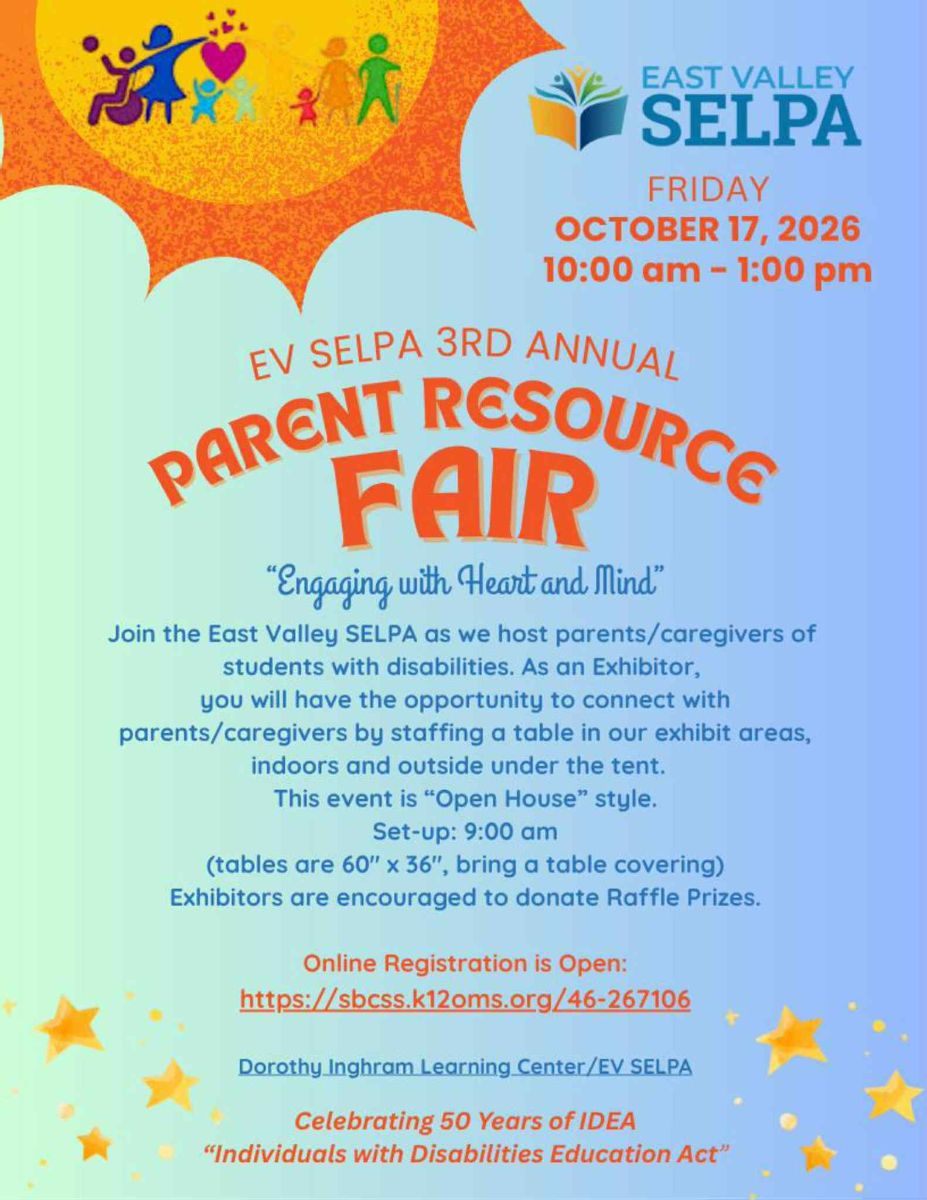 EAST VALLEY
SELPA

FRIDAY
OCTOBER 17, 2026
10:00 am - 1:00 pm

EV SELPA 3RD ANNUAL
PARENT RESOURCE
FAIR

"Engaging with Heart and Mind"

Join the East Valley SELPA as we host parents/caregivers of students with disabilities. As an Exhibitor, you will have the opportunity to connect with parents/caregivers by staffing a table in our exhibit areas, indoors and outside under the tent.
This event is "Open House" style.
Set-up: 9:00 am
(tables are 60" x 36", bring a table covering)
Exhibitors are encouraged to donate Raffle Prizes.

Online Registration is Open:
https://sbcss.k12oms.org/46-267106

Dorothy Inghram Learning Center/EV SELPA

Celebrating 50 Years of IDEA
"Individuals with Disabilities Education Act"